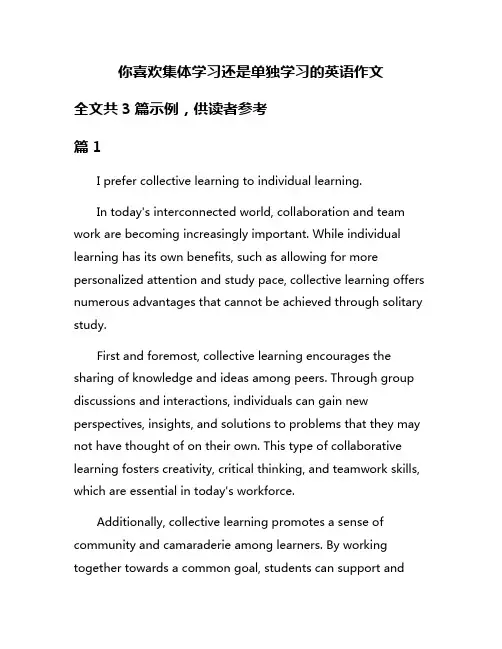 你喜欢集体学习还是单独学习的英语作文

全文共 3 篇示例，供读者参考

篇 1

I prefer collective learning to individual learning.

In today's interconnected world, collaboration and team work are becoming increasingly important. While individual learning has its own benefits, such as allowing for more personalized attention and study pace, collective learning offers numerous advantages that cannot be achieved through solitary study.

First and foremost, collective learning encourages the sharing of knowledge and ideas among peers. Through group discussions and interactions, individuals can gain new perspectives, insights, and solutions to problems that they may not have thought of on their own. This type of collaborative learning fosters creativity, critical thinking, and teamwork skills, which are essential in today's workforce.

Additionally, collective learning promotes a sense of community and camaraderie among learners. By working together towards a common goal, students can support and